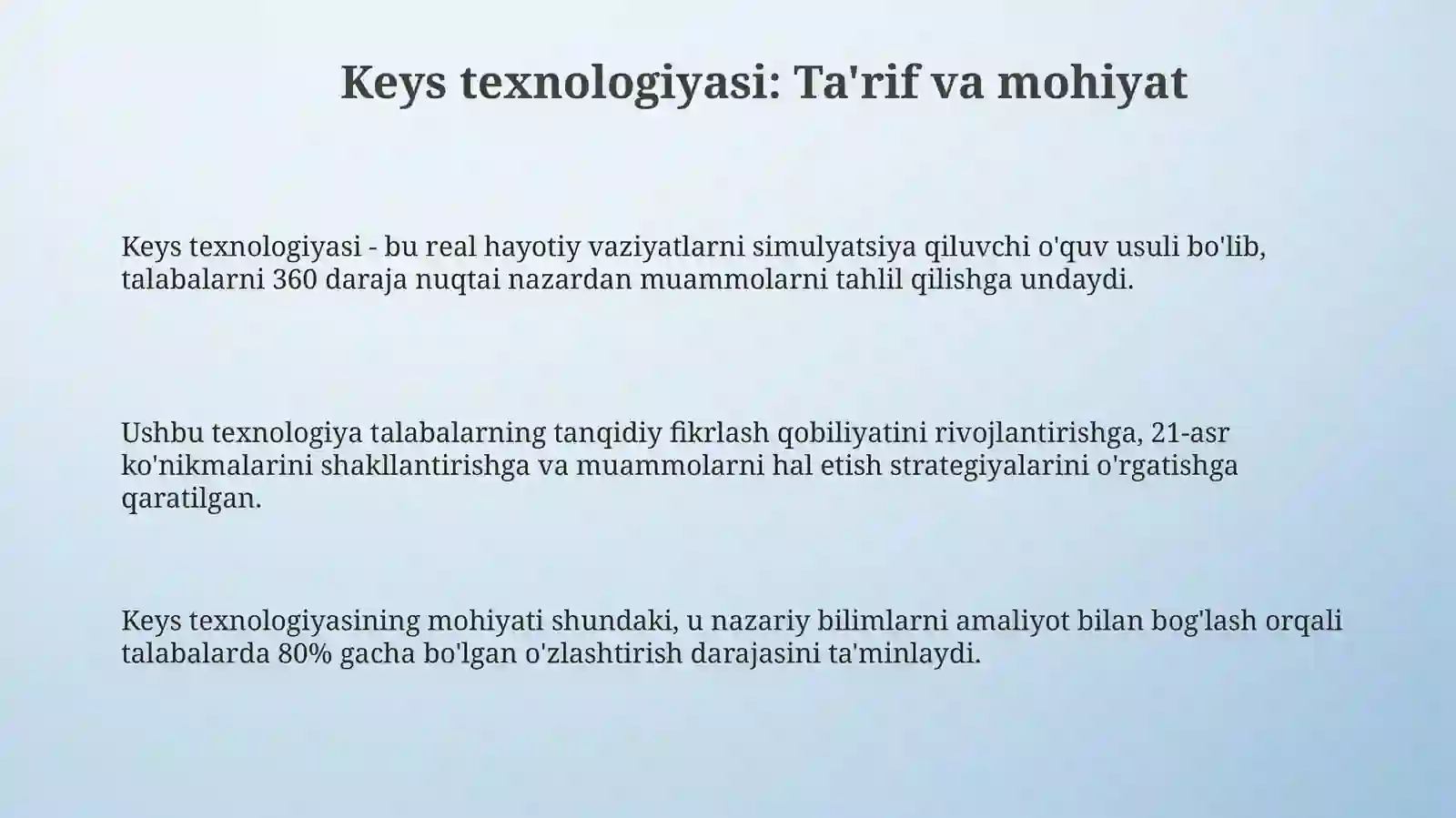 Keys texnologiyasi: Ta'rif va mohiyat

Keys texnologiyasi - bu real hayotiy vaziyatlarni simulyatsiya qiluvchi o'quv usuli bo'lib, talabalarni 360 daraja nuqtai nazardan muammolarni tahlil qilishga undaydi.

Ushbu texnologiya talabalarning tanqidiy fikrlash qobiliyatini rivojlantirishga, 21-asr ko'nikmalarini shakllantirishga va muammolarni hal etish strategiyalarini o'rgatishga qaratilgan.

Keys texnologiyasining mohiyati shundaki, u nazariy bilimlarni amaliyot bilan bog'lash orqali talabalarda 80% gacha bo'lgan o'zlashtirish darajasini ta'minlaydi.